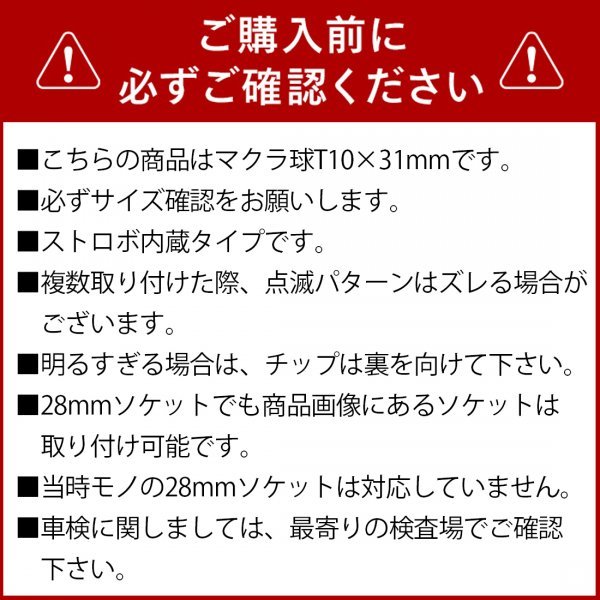 ご購入前に
必ずご確認ください

■こちらの商品はマクラ球T10×31mmです。

■必ずサイズ確認をお願いします。

■ストロボ内蔵タイプです。

■複数取り付けた際、点滅パターンはズレる場合がございます。

■明るすぎる場合は、チップは裏を向けて下さい。

■28mmソケットでも商品画像にあるソケットは取り付け可能です。

■当時モノの28mmソケットは対応していません。

■車検に関しましては、最寄りの検査場でご確認下さい。